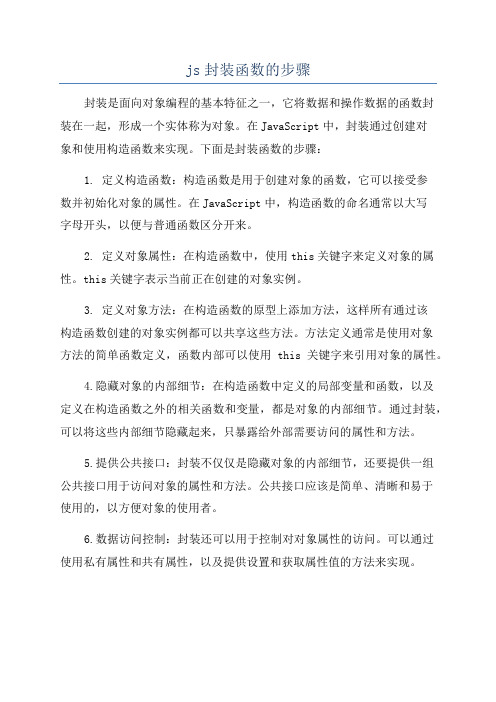 js 封装函数的步骤

封装是面向对象编程的基本特征之一，它将数据和操作数据的函数封装在一起，形成一个实体称为对象。在 JavaScript 中，封装通过创建对象和使用构造函数来实现。下面是封装函数的步骤：

1. 定义构造函数：构造函数是用于创建对象的函数，它可以接受参数并初始化对象的属性。在 JavaScript 中，构造函数的命名通常以大写字母开头，以便与普通函数区分开来。

2. 定义对象属性：在构造函数中，使用 this 关键字来定义对象的属性。this 关键字表示当前正在创建的对象实例。

3. 定义对象方法：在构造函数的原型上添加方法，这样所有通过该构造函数创建的对象实例都可以共享这些方法。方法定义通常是使用对象方法的简单函数定义，函数内部可以使用 this 关键字来引用对象的属性。

4.隐藏对象的内部细节：在构造函数中定义的局部变量和函数，以及定义在构造函数之外的相关函数和变量，都是对象的内部细节。通过封装，可以将这些内部细节隐藏起来，只暴露给外部需要访问的属性和方法。

5.提供公共接口：封装不仅仅是隐藏对象的内部细节，还要提供一组公共接口用于访问对象的属性和方法。公共接口应该是简单、清晰和易于使用的，以方便对象的使用者。

6.数据访问控制：封装还可以用于控制对对象属性的访问。可以通过使用私有属性和共有属性，以及提供设置和获取属性值的方法来实现。